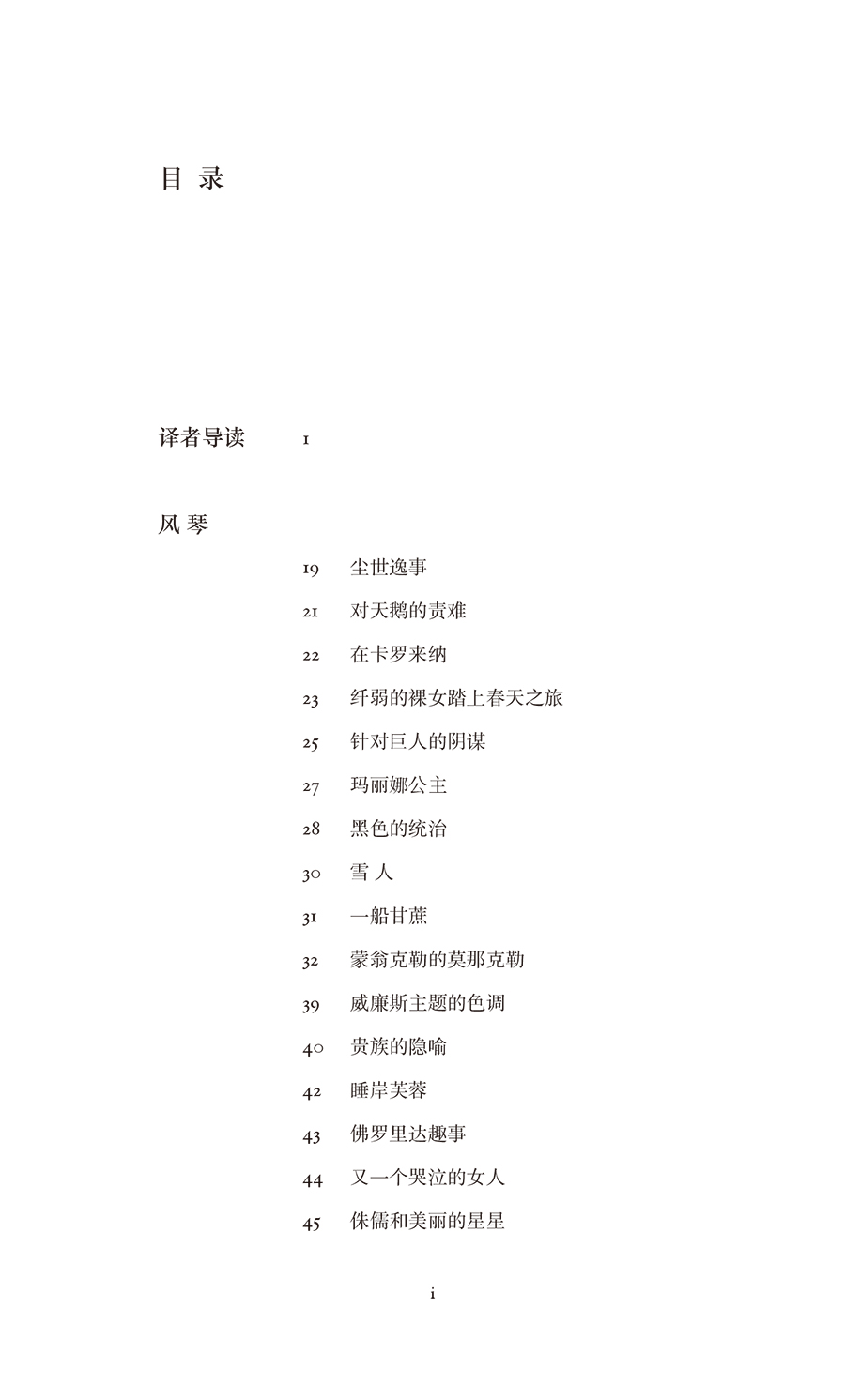 目 录

译者导读 1

风 琴

19 尘世逸事

21 对天鹅的责难

22 在卡罗来纳

23 纤弱的裸女踏上春天之旅

25 针对巨人的阴谋

27 玛丽娜公主

28 黑色的统治

30 雪 人

31 一船甘蔗

32 蒙翁克勒的莫那克勒

39 威廉斯主题的色调

40 贵族的隐喻

42 睡岸芙蓉

43 佛罗里达趣事

44 又一个哭泣的女人

45 侏儒和美丽的星星

i